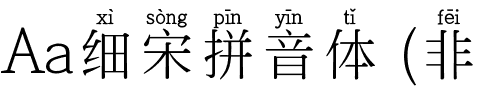 xì sòng pīn yīn tǐ fēi
Aa细宋拼音体（非